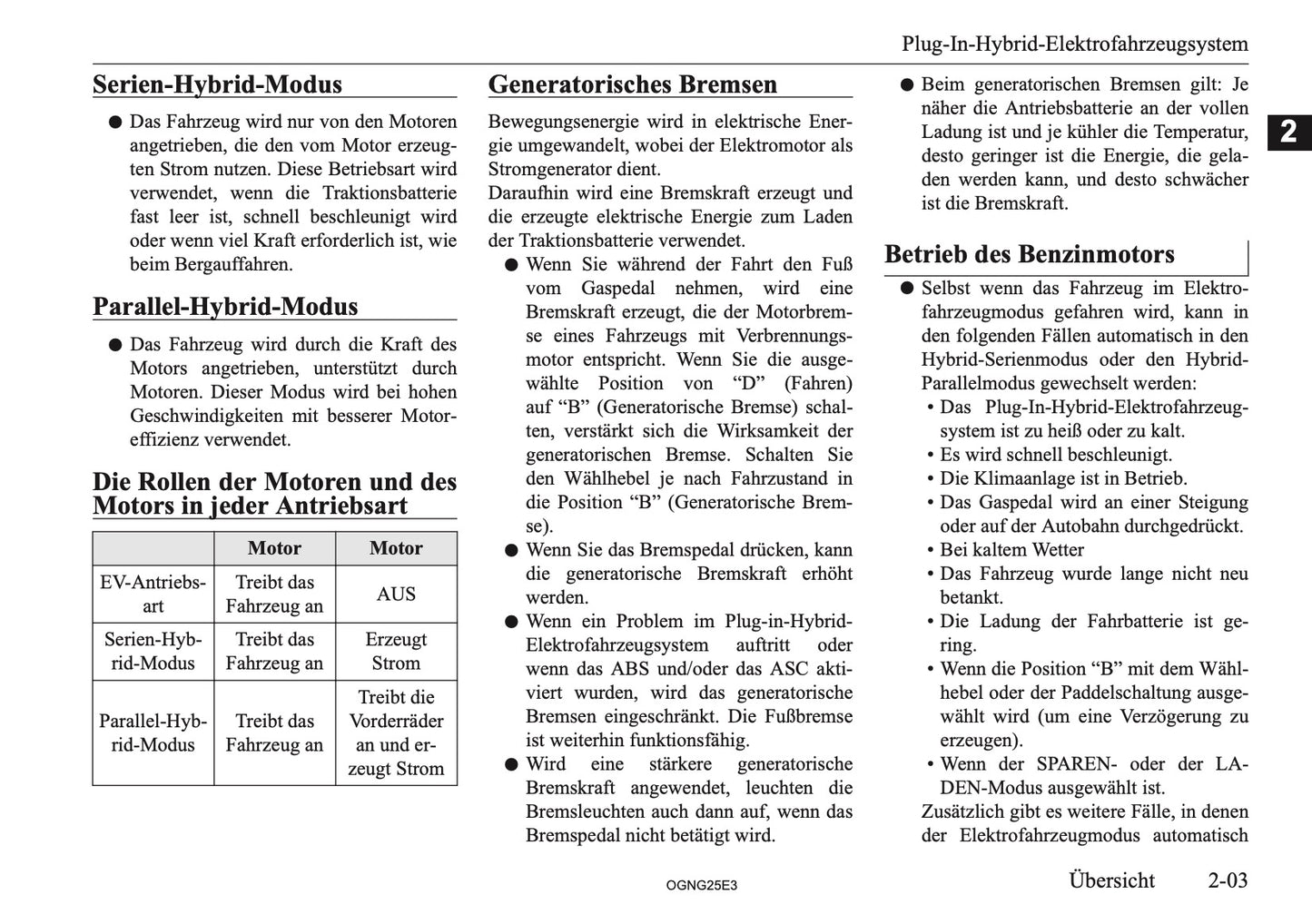 Plug-In-Hybrid-Elektrofahrzeugsystem

2

Serien-Hybrid-Modus

● Das Fahrzeug wird nur von den Motoren angetrieben, die den vom Motor erzeugten Strom nutzen. Diese Betriebsart wird verwendet, wenn die Traktionsbatterie fast leer ist, schnell beschleunigt wird oder wenn viel Kraft erforderlich ist, wie beim Bergauffahren.

Parallel-Hybrid-Modus

● Das Fahrzeug wird durch die Kraft des Motors angetrieben, unterstützt durch Motoren. Dieser Modus wird bei hohen Geschwindigkeiten mit besserer Motoreffizienz verwendet.

Die Rollen der Motoren und des Motors in jeder Antriebsart

| | Motor | Motor |
|---|---|---|
| EV-Antriebsart | Treibt das Fahrzeug an | AUS |
| Serien-Hybrid-Modus | Treibt das Fahrzeug an | Erzeugt Strom |
| Parallel-Hybrid-Modus | Treibt das Fahrzeug an | Treibt die Vorderräder an und erzeugt Strom |

Generatorisches Bremsen

Bewegungsenergie wird in elektrische Energie umgewandelt, wobei der Elektromotor als Stromgenerator dient.
Daraufhin wird eine Bremskraft erzeugt und die erzeugte elektrische Energie zum Laden der Traktionsbatterie verwendet.
● Wenn Sie während der Fahrt den Fuß vom Gaspedal nehmen, wird eine Bremskraft erzeugt, die der Motorbremse eines Fahrzeugs mit Verbrennungsmotor entspricht. Wenn Sie die ausgewählte Position von “D” (Fahren) auf “B” (Generatorische Bremse) schalten, verstärkt sich die Wirksamkeit der generatorischen Bremse. Schalten Sie den Wählhebel je nach Fahrzustand in die Position “B” (Generatorische Bremse).
● Wenn Sie das Bremspedal drücken, kann die generatorische Bremskraft erhöht werden.
● Wenn ein Problem im Plug-in-Hybrid-Elektrofahrzeugsystem auftritt oder wenn das ABS und/oder das ASC aktiviert wurden, wird das generatorische Bremsen eingeschränkt. Die Fußbremse ist weiterhin funktionsfähig.
● Wird eine stärkere generatorische Bremskraft angewendet, leuchten die Bremsleuchten auch dann auf, wenn das Bremspedal nicht betätigt wird.

● Beim generatorischen Bremsen gilt: Je näher die Antriebsbatterie an der vollen Ladung ist und je kühler die Temperatur, desto geringer ist die Energie, die geladen werden kann, und desto schwächer ist die Bremskraft.

Betrieb des Benzinmotors

● Selbst wenn das Fahrzeug im Elektrofahrzeugmodus gefahren wird, kann in den folgenden Fällen automatisch in den Hybrid-Serienmodus oder den Hybrid-Parallelmodus gewechselt werden:
• Das Plug-In-Hybrid-Elektrofahrzeugsystem ist zu heiß oder zu kalt.
• Es wird schnell beschleunigt.
• Die Klimaanlage ist in Betrieb.
• Das Gaspedal wird an einer Steigung oder auf der Autobahn durchgedrückt.
• Bei kaltem Wetter
• Das Fahrzeug wurde lange nicht neu betankt.
• Die Ladung der Fahrbatterie ist gering.
• Wenn die Position “B” mit dem Wählhebel oder der Paddelschaltung ausgewählt wird (um eine Verzögerung zu erzeugen).
• Wenn der SPAREN- oder der LADEN-Modus ausgewählt ist.
Zusätzlich gibt es weitere Fälle, in denen der Elektrofahrzeugmodus automatisch

OGNG25E3

Übersicht 2-03